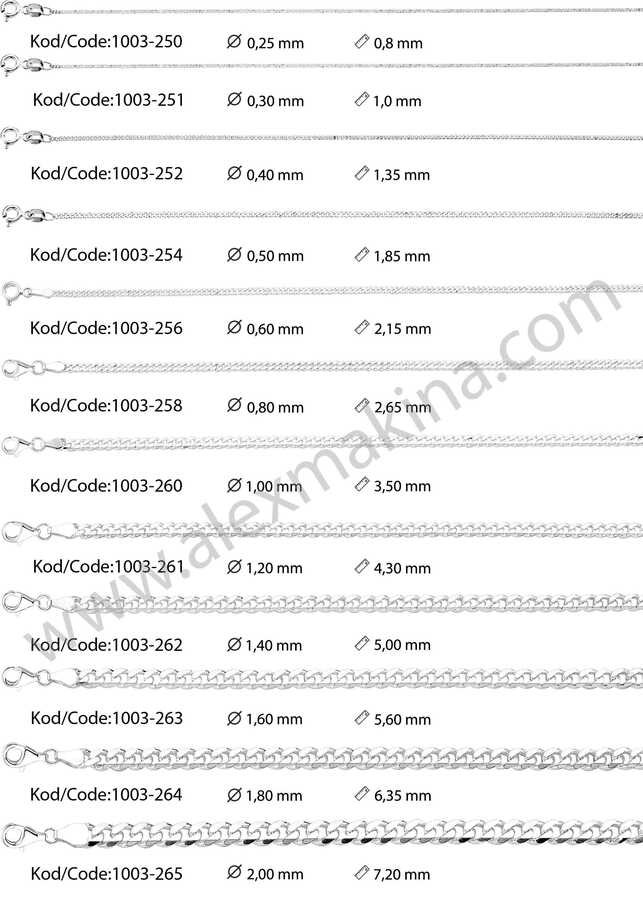 Kod/Code:1003-250 ∅ 0,25 mm 0,8 mm

Kod/Code:1003-251 ∅ 0,30 mm 1,0 mm

Kod/Code:1003-252 ∅ 0,40 mm 1,35 mm

Kod/Code:1003-254 ∅ 0,50 mm 1,85 mm

Kod/Code:1003-256 ∅ 0,60 mm 2,15 mm

Kod/Code:1003-258 ∅ 0,80 mm 2,65 mm

Kod/Code:1003-260 ∅ 1,00 mm 3,50 mm

Kod/Code:1003-261 ∅ 1,20 mm 4,30 mm

Kod/Code:1003-262 ∅ 1,40 mm 5,00 mm

Kod/Code:1003-263 ∅ 1,60 mm 5,60 mm

Kod/Code:1003-264 ∅ 1,80 mm 6,35 mm

Kod/Code:1003-265 ∅ 2,00 mm 7,20 mm

www.alexmakina.com